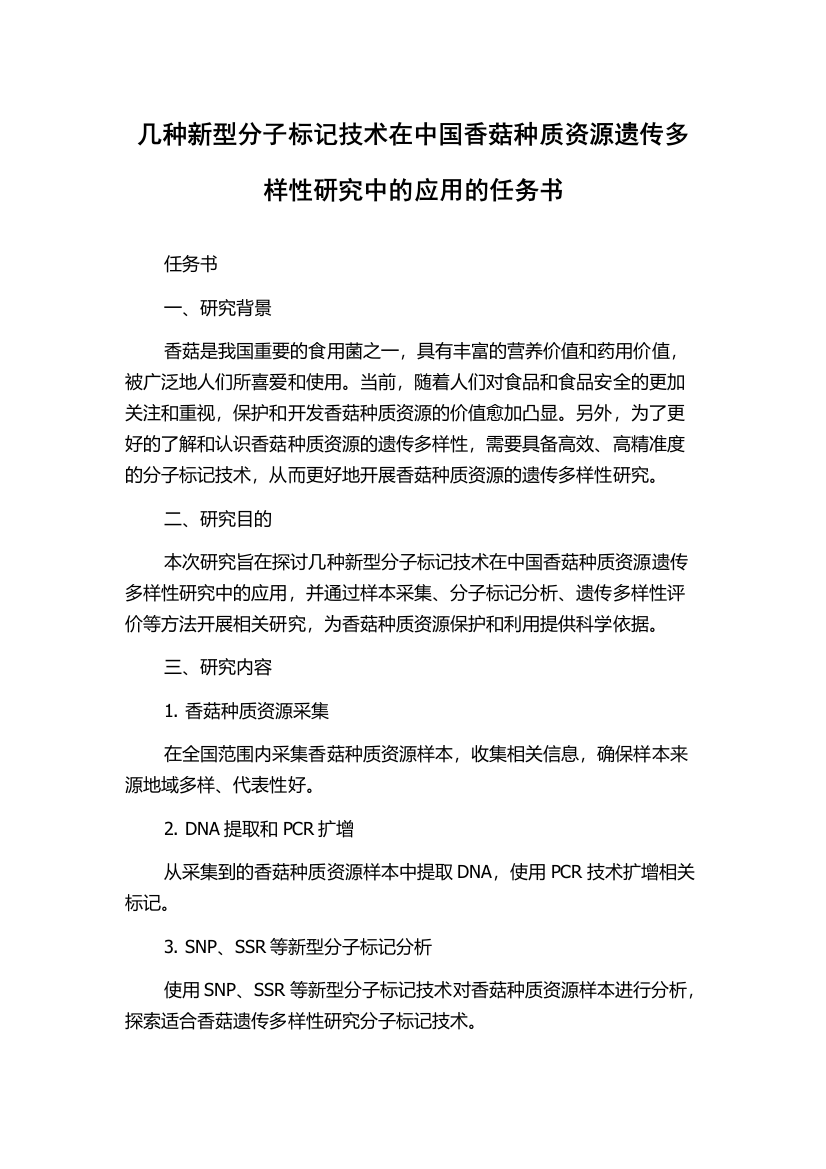 几种新型分子标记技术在中国香菇种质资源遗传多样性研究中的应用的任务书

任务书

一、研究背景

香菇是我国重要的食用菌之一，具有丰富的营养价值和药用价值，被广泛地人们所喜爱和使用。当前，随着人们对食品和食品安全的更加关注和重视，保护和开发香菇种质资源的价值愈加凸显。另外，为了更好的了解和认识香菇种质资源的遗传多样性，需要具备高效、高精准度的分子标记技术，从而更好地开展香菇种质资源的遗传多样性研究。

二、研究目的

本次研究旨在探讨几种新型分子标记技术在中国香菇种质资源遗传多样性研究中的应用，并通过样本采集、分子标记分析、遗传多样性评价等方法开展相关研究，为香菇种质资源保护和利用提供科学依据。

三、研究内容

1. 香菇种质资源采集

在全国范围内采集香菇种质资源样本，收集相关信息，确保样本来源地域多样、代表性好。

2. DNA 提取和 PCR 扩增

从采集到的香菇种质资源样本中提取 DNA，使用 PCR 技术扩增相关标记。

3. SNP、SSR 等新型分子标记分析

使用 SNP、SSR 等新型分子标记技术对香菇种质资源样本进行分析，探索适合香菇遗传多样性研究分子标记技术。